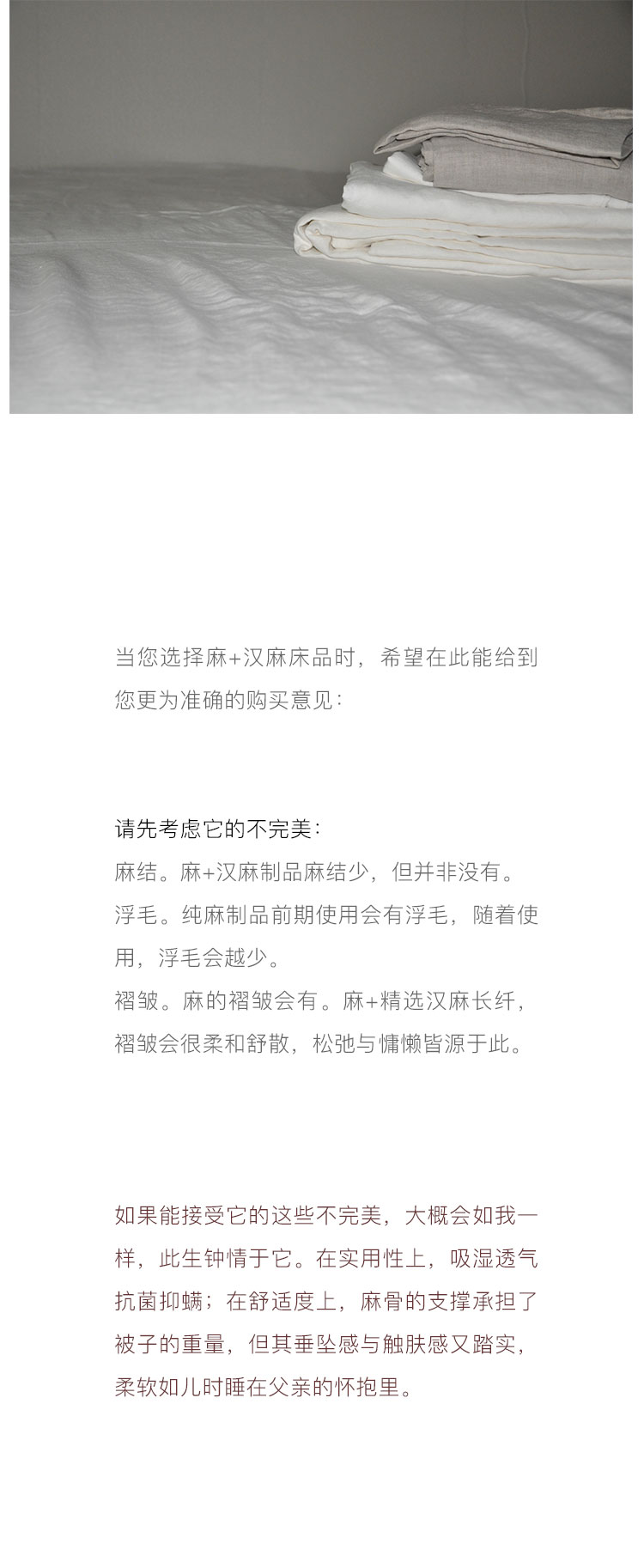 当您选择麻+汉麻床品时，希望在此能给到您更为准确的购买意见：

请先考虑它的不完美：
麻结。麻+汉麻制品麻结少，但并非没有。
浮毛。纯麻制品前期使用会有浮毛，随着使用，浮毛会越少。
褶皱。麻的褶皱会有。麻+精选汉麻长纤，褶皱会很柔和舒散，松弛与慵懒皆源于此。

如果能接受它的这些不完美，大概会如我一样，此生钟情于它。在实用性上，吸湿透气抗菌抑螨；在舒适度上，麻骨的支撑承担了被子的重量，但其垂坠感与触肤感又踏实，柔软如儿时睡在父亲的怀抱里。